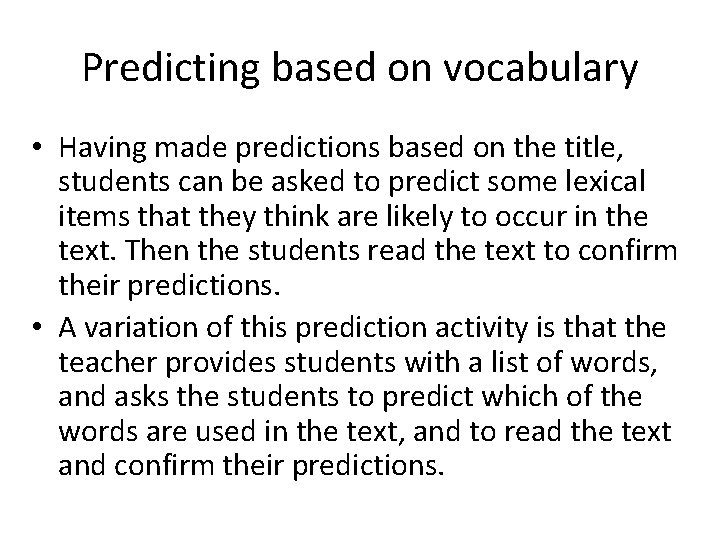 Predicting based on vocabulary

• Having made predictions based on the title, students can be asked to predict some lexical items that they think are likely to occur in the text. Then the students read the text to confirm their predictions.

• A variation of this prediction activity is that the teacher provides students with a list of words, and asks the students to predict which of the words are used in the text, and to read the text and confirm their predictions.